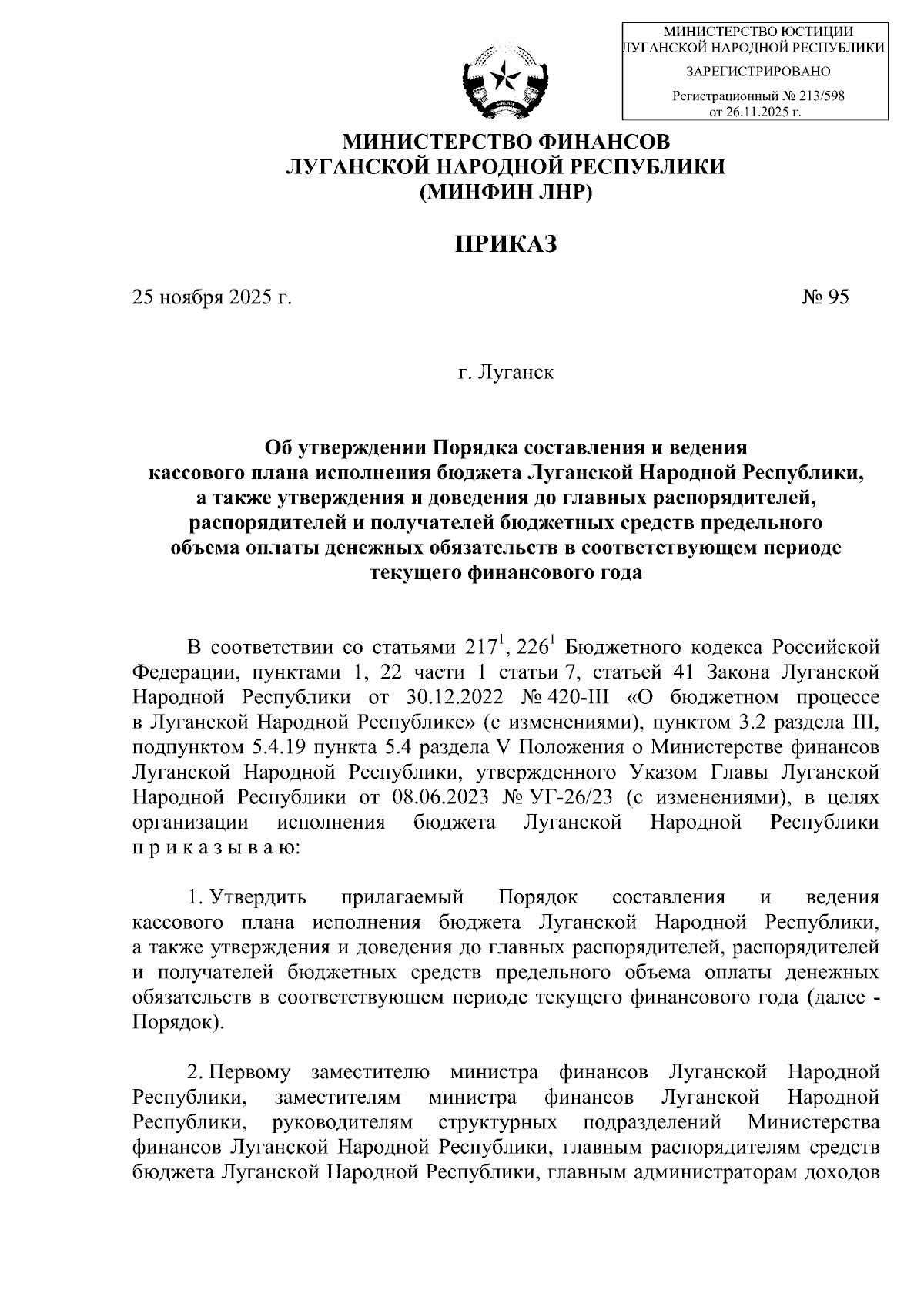 МИНИСТЕРСТВО ЮСТИЦИИ ЛУГАНСКОЙ НАРОДНОЙ РЕСПУБЛИКИ
ЗАРЕГИСТРИРОВАНО
Регистрационный № 213/598 от 26.11.2025 г.

МИНИСТЕРСТВО ФИНАНСОВ
ЛУГАНСКОЙ НАРОДНОЙ РЕСПУБЛИКИ
(МИНФИН ЛНР)

ПРИКАЗ

25 ноября 2025 г. № 95

г. Луганск

Об утверждении Порядка составления и ведения кассового плана исполнения бюджета Луганской Народной Республики, а также утверждения и доведения до главных распорядителей, распорядителей и получателей бюджетных средств предельного объема оплаты денежных обязательств в соответствующем периоде текущего финансового года

В соответствии со статьями $217^1$, $226^1$ Бюджетного кодекса Российской Федерации, пунктами 1, 22 части 1 статьи 7, статьей 41 Закона Луганской Народной Республики от 30.12.2022 № 420-III «О бюджетном процессе в Луганской Народной Республике» (с изменениями), пунктом 3.2 раздела III, подпунктом 5.4.19 пункта 5.4 раздела V Положения о Министерстве финансов Луганской Народной Республики, утвержденного Указом Главы Луганской Народной Республики от 08.06.2023 № УГ-26/23 (с изменениями), в целях организации исполнения бюджета Луганской Народной Республики п р и к а з ы в а ю:

1. Утвердить прилагаемый Порядок составления и ведения кассового плана исполнения бюджета Луганской Народной Республики, а также утверждения и доведения до главных распорядителей, распорядителей и получателей бюджетных средств предельного объема оплаты денежных обязательств в соответствующем периоде текущего финансового года (далее - Порядок).

2. Первому заместителю министра финансов Луганской Народной Республики, заместителям министра финансов Луганской Народной Республики, руководителям структурных подразделений Министерства финансов Луганской Народной Республики, главным распорядителям средств бюджета Луганской Народной Республики, главным администраторам доходов